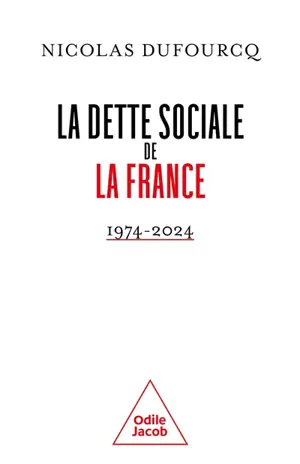 NICOLAS DUFOURCQ

LA DETTE SOCIALE
DE
LA FRANCE

1974-2024

Odile
Jacob